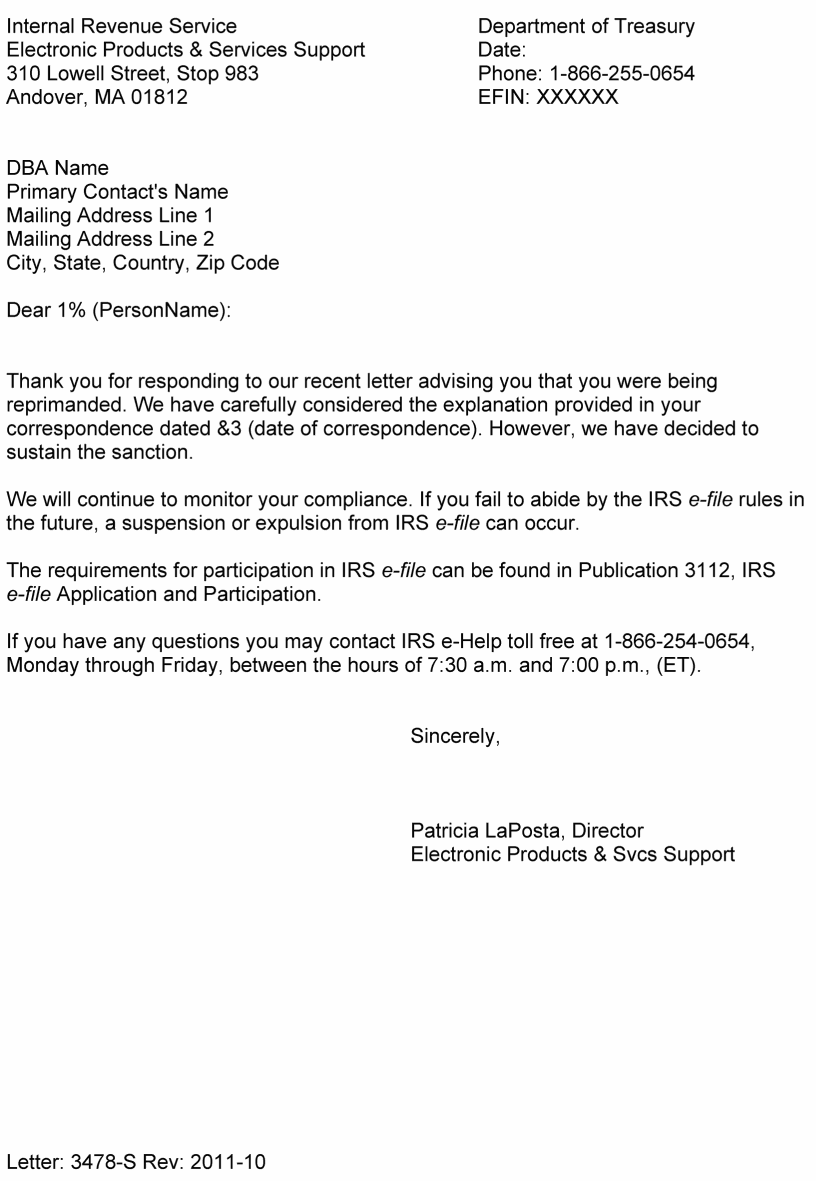 Internal Revenue Service
Electronic Products & Services Support
310 Lowell Street, Stop 983
Andover, MA 01812

Department of Treasury
Date:
Phone: 1-866-255-0654
EFIN: XXXXXX

DBA Name
Primary Contact's Name
Mailing Address Line 1
Mailing Address Line 2
City, State, Country, Zip Code

Dear 1% (PersonName):

Thank you for responding to our recent letter advising you that you were being reprimanded. We have carefully considered the explanation provided in your correspondence dated &3 (date of correspondence). However, we have decided to sustain the sanction.

We will continue to monitor your compliance. If you fail to abide by the IRS e-file rules in the future, a suspension or expulsion from IRS e-file can occur.

The requirements for participation in IRS e-file can be found in Publication 3112, IRS e-file Application and Participation.

If you have any questions you may contact IRS e-Help toll free at 1-866-254-0654, Monday through Friday, between the hours of 7:30 a.m. and 7:00 p.m., (ET).

Sincerely,

Patricia LaPosta, Director
Electronic Products & Svcs Support

Letter: 3478-S Rev: 2011-10